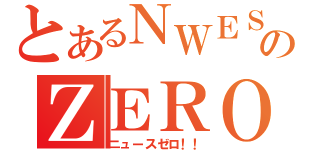 とあるNWESの
ZERO
ニュースゼロ！！